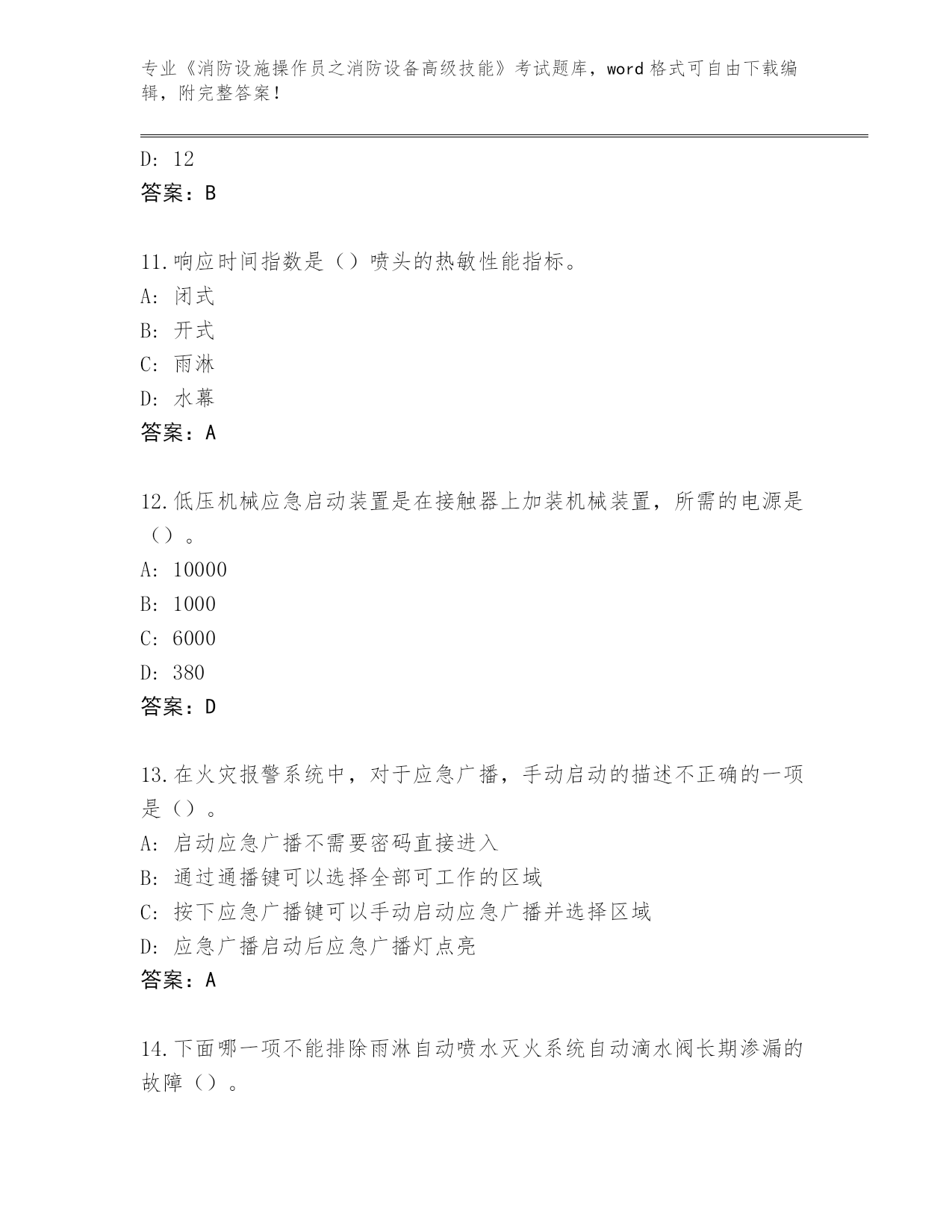 专业《消防设施操作员之消防设备高级技能》考试题库，word 格式可自由下载编辑，附完整答案！

D: 12
答案：B

11.响应时间指数是（）喷头的热敏性能指标。
A: 闭式
B: 开式
C: 雨淋
D: 水幕
答案：A

12.低压机械应急启动装置是在接触器上加装机械装置，所需的电源是（）。
A: 10000
B: 1000
C: 6000
D: 380
答案：D

13.在火灾报警系统中，对于应急广播，手动启动的描述不正确的一项是（）。
A: 启动应急广播不需要密码直接进入
B: 通过通播键可以选择全部可工作的区域
C: 按下应急广播键可以手动启动应急广播并选择区域
D: 应急广播启动后应急广播灯点亮
答案：A

14.下面哪一项不能排除雨淋自动喷水灭火系统自动滴水阀长期渗漏的故障（）。